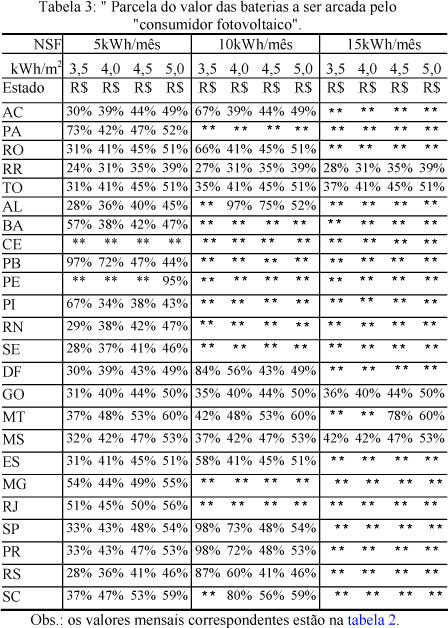 Tabela 3: " Parcela do valor das baterias a ser arcada pelo "consumidor fotovoltaico".

| NSF | 5kWh/mês | | | | 10kWh/mês | | | | 15kWh/mês | | | |
|---|---|---|---|---|---|---|---|---|---|---|---|---|
| kWh/m$^2$ | 3,5 | 4,0 | 4,5 | 5,0 | 3,5 | 4,0 | 4,5 | 5,0 | 3,5 | 4,0 | 4,5 | 5,0 |
| Estado | R$ | R$ | R$ | R$ | R$ | R$ | R$ | R$ | R$ | R$ | R$ | R$ |
| AC | 30% | 39% | 44% | 49% | 67% | 39% | 44% | 49% | ** | ** | ** | ** |
| PA | 73% | 42% | 47% | 52% | ** | ** | ** | ** | ** | ** | ** | ** |
| RO | 31% | 41% | 45% | 51% | 66% | 41% | 45% | 51% | ** | ** | ** | ** |
| RR | 24% | 31% | 35% | 39% | 27% | 31% | 35% | 39% | 28% | 31% | 35% | 39% |
| TO | 31% | 41% | 45% | 51% | 35% | 41% | 45% | 51% | 37% | 41% | 45% | 51% |
| AL | 28% | 36% | 40% | 45% | ** | 97% | 75% | 52% | ** | ** | ** | ** |
| BA | 57% | 38% | 42% | 47% | ** | ** | ** | ** | ** | ** | ** | ** |
| CE | ** | ** | ** | ** | ** | ** | ** | ** | ** | ** | ** | ** |
| PB | 97% | 72% | 47% | 44% | ** | ** | ** | ** | ** | ** | ** | ** |
| PE | ** | ** | ** | 95% | ** | ** | ** | ** | ** | ** | ** | ** |
| PI | 67% | 34% | 38% | 43% | ** | ** | ** | ** | ** | ** | ** | ** |
| RN | 29% | 38% | 42% | 47% | ** | ** | ** | ** | ** | ** | ** | ** |
| SE | 28% | 37% | 41% | 46% | ** | ** | ** | ** | ** | ** | ** | ** |
| DF | 30% | 39% | 43% | 49% | 84% | 56% | 43% | 49% | ** | ** | ** | ** |
| GO | 31% | 40% | 44% | 50% | 35% | 40% | 44% | 50% | 36% | 40% | 44% | 50% |
| MT | 37% | 48% | 53% | 60% | 42% | 48% | 53% | 60% | ** | ** | 78% | 60% |
| MS | 32% | 42% | 47% | 53% | 37% | 42% | 47% | 53% | 42% | 42% | 47% | 53% |
| ES | 31% | 41% | 45% | 51% | 58% | 41% | 45% | 51% | ** | ** | ** | ** |
| MG | 54% | 44% | 49% | 55% | ** | ** | ** | ** | ** | ** | ** | ** |
| RJ | 51% | 45% | 50% | 56% | ** | ** | ** | ** | ** | ** | ** | ** |
| SP | 33% | 43% | 48% | 54% | 98% | 73% | 48% | 54% | ** | ** | ** | ** |
| PR | 33% | 43% | 47% | 53% | 98% | 72% | 48% | 53% | ** | ** | ** | ** |
| RS | 28% | 36% | 41% | 46% | 87% | 60% | 41% | 46% | ** | ** | ** | ** |
| SC | 37% | 47% | 53% | 59% | ** | 80% | 56% | 59% | ** | ** | ** | ** |

Obs.: os valores mensais correspondentes estão na tabela 2.